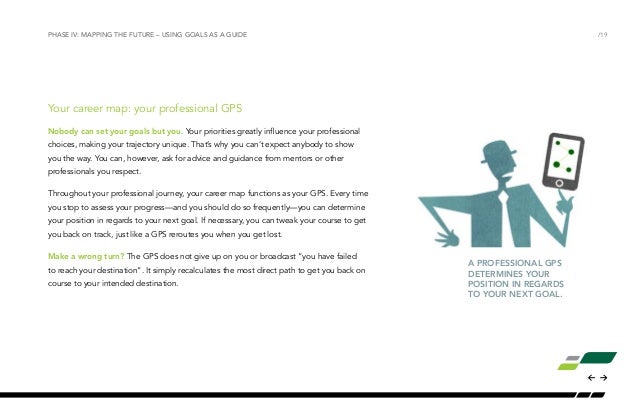 PHASE IV: MAPPING THE FUTURE – USING GOALS AS A GUIDE

/19

Your career map: your professional GPS

Nobody can set your goals but you. Your priorities greatly influence your professional choices, making your trajectory unique. That's why you can't expect anybody to show you the way. You can, however, ask for advice and guidance from mentors or other professionals you respect.

Throughout your professional journey, your career map functions as your GPS. Every time you stop to assess your progress—and you should do so frequently—you can determine your position in regards to your next goal. If necessary, you can tweak your course to get you back on track, just like a GPS reroutes you when you get lost.

Make a wrong turn? The GPS does not give up on you or broadcast "you have failed to reach your destination". It simply recalculates the most direct path to get you back on course to your intended destination.

A PROFESSIONAL GPS DETERMINES YOUR POSITION IN REGARDS TO YOUR NEXT GOAL.

← →